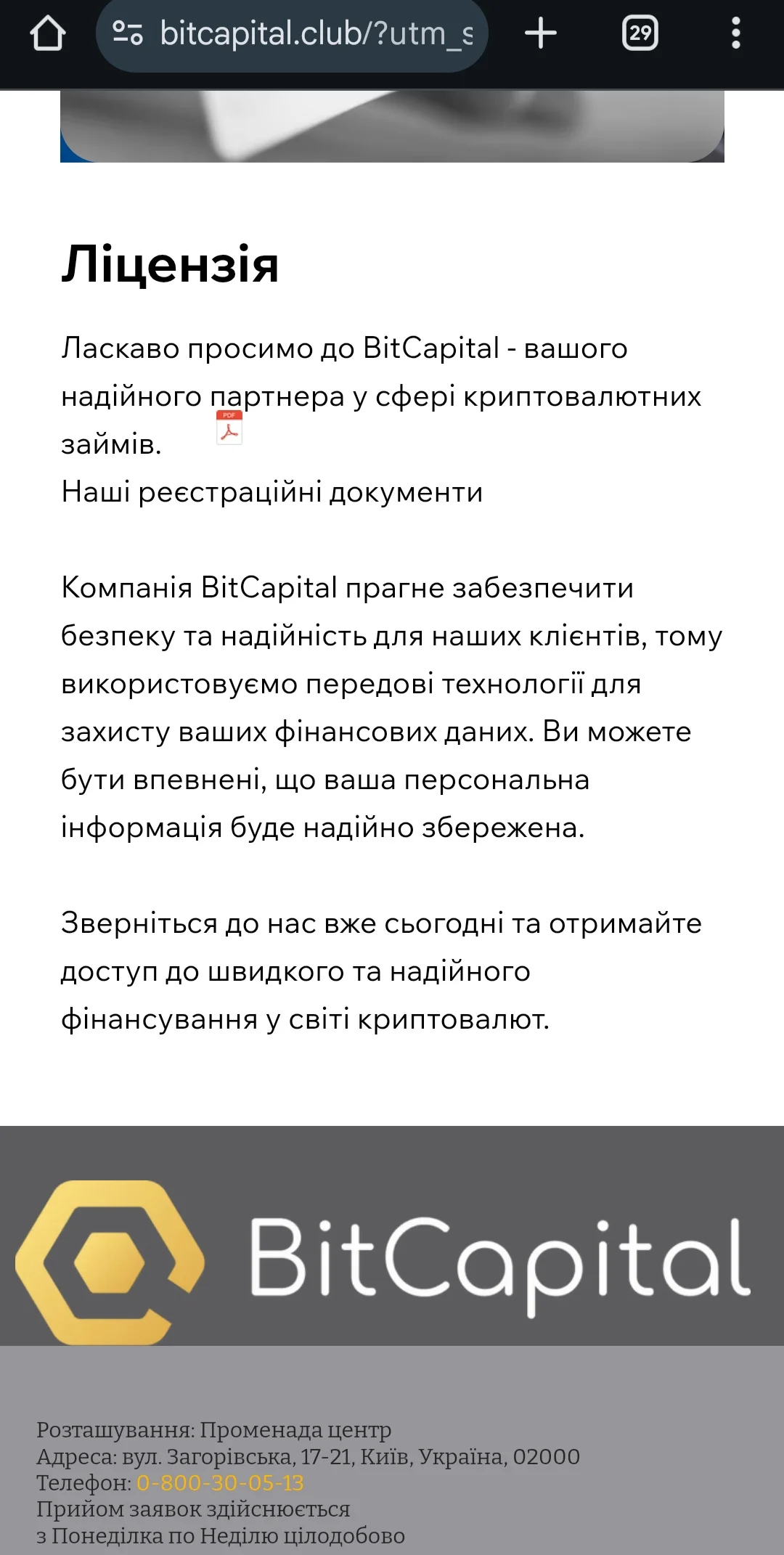 bitcapital.club/?utm_s

29

Ліцензія

Ласкаво просимо до BitCapital - вашого надійного партнера у сфері криптовалютних займів.

PDF

Наші реєстраційні документи

Компанія BitCapital прагне забезпечити безпеку та надійність для наших клієнтів, тому використовуємо передові технології для захисту ваших фінансових даних. Ви можете бути впевнені, що ваша персональна інформація буде надійно збережена.

Зверніться до нас вже сьогодні та отримайте доступ до швидкого та надійного фінансування у світі криптовалют.

BitCapital

Розташування: Променада центр
Адреса: вул. Загорівська, 17-21, Київ, Україна, 02000
Телефон: 0-800-30-05-13
Прийом заявок здійснюється
з Понеділка по Неділю цілодобово